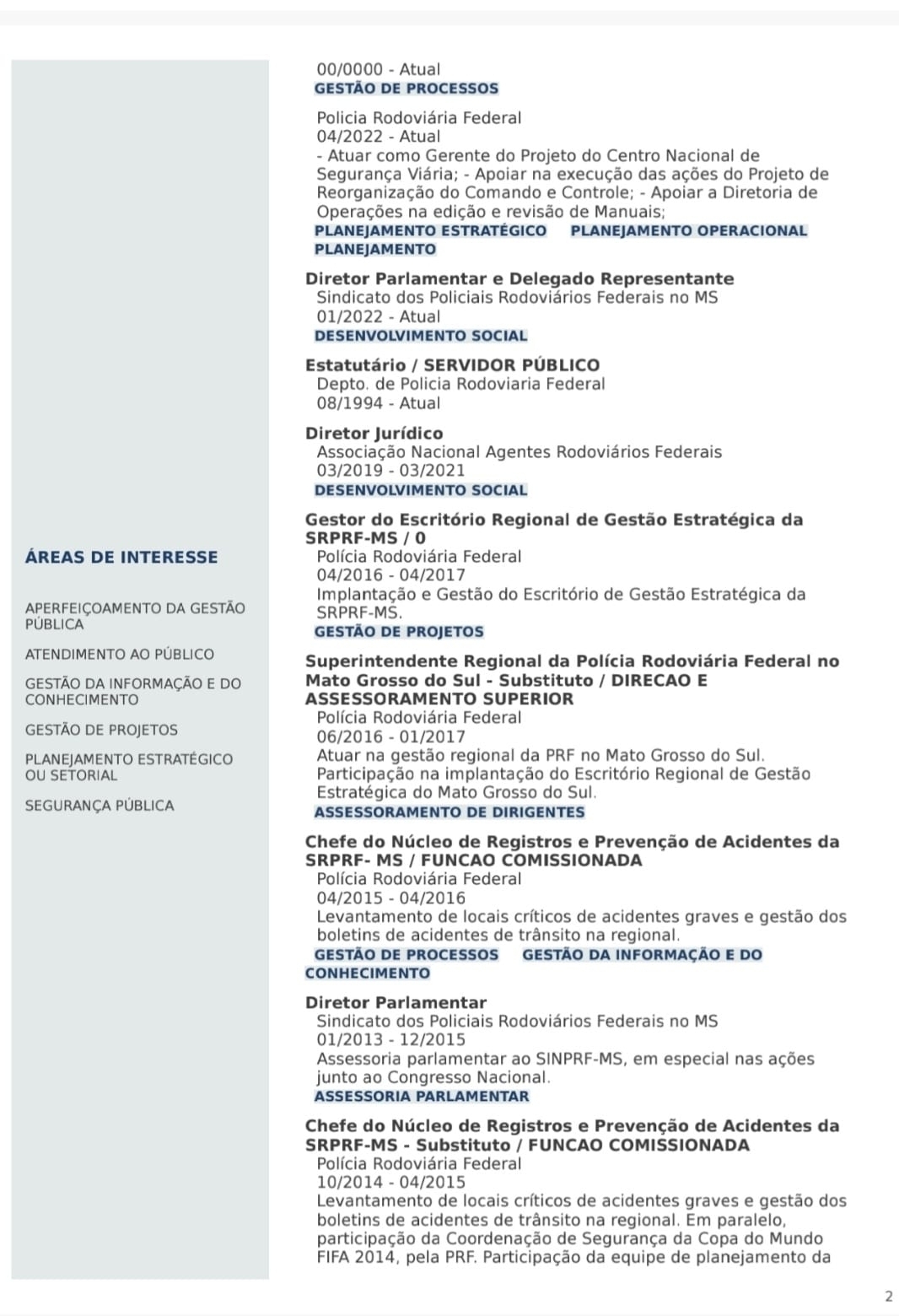 ÁREAS DE INTERESSE

APERFEIÇOAMENTO DA GESTÃO PÚBLICA

ATENDIMENTO AO PÚBLICO

GESTÃO DA INFORMAÇÃO E DO CONHECIMENTO

GESTÃO DE PROJETOS

PLANEJAMENTO ESTRATÉGICO OU SETORIAL

SEGURANÇA PÚBLICA

00/0000 - Atual
GESTÃO DE PROCESSOS

Policia Rodoviária Federal
04/2022 - Atual
- Atuar como Gerente do Projeto do Centro Nacional de Segurança Viária; - Apoiar na execução das ações do Projeto de Reorganização do Comando e Controle; - Apoiar a Diretoria de Operações na edição e revisão de Manuais;
PLANEJAMENTO ESTRATÉGICO PLANEJAMENTO OPERACIONAL PLANEJAMENTO

Diretor Parlamentar e Delegado Representante
Sindicato dos Policiais Rodoviários Federais no MS
01/2022 - Atual
DESENVOLVIMENTO SOCIAL

Estatutário / SERVIDOR PÚBLICO
Depto. de Policia Rodoviaria Federal
08/1994 - Atual

Diretor Jurídico
Associação Nacional Agentes Rodoviários Federais
03/2019 - 03/2021
DESENVOLVIMENTO SOCIAL

Gestor do Escritório Regional de Gestão Estratégica da SRPRF-MS / 0
Polícia Rodoviária Federal
04/2016 - 04/2017
Implantação e Gestão do Escritório de Gestão Estratégica da SRPRF-MS.
GESTÃO DE PROJETOS

Superintendente Regional da Polícia Rodoviária Federal no Mato Grosso do Sul - Substituto / DIRECAO E ASSESSORAMENTO SUPERIOR
Polícia Rodoviária Federal
06/2016 - 01/2017
Atuar na gestão regional da PRF no Mato Grosso do Sul. Participação na implantação do Escritório Regional de Gestão Estratégica do Mato Grosso do Sul.
ASSESSORAMENTO DE DIRIGENTES

Chefe do Núcleo de Registros e Prevenção de Acidentes da SRPRF- MS / FUNCAO COMISSIONADA
Polícia Rodoviária Federal
04/2015 - 04/2016
Levantamento de locais críticos de acidentes graves e gestão dos boletins de acidentes de trânsito na regional.
GESTÃO DE PROCESSOS GESTÃO DA INFORMAÇÃO E DO CONHECIMENTO

Diretor Parlamentar
Sindicato dos Policiais Rodoviários Federais no MS
01/2013 - 12/2015
Assessoria parlamentar ao SINPRF-MS, em especial nas ações junto ao Congresso Nacional.
ASSESSORIA PARLAMENTAR

Chefe do Núcleo de Registros e Prevenção de Acidentes da SRPRF-MS - Substituto / FUNCAO COMISSIONADA
Polícia Rodoviária Federal
10/2014 - 04/2015
Levantamento de locais críticos de acidentes graves e gestão dos boletins de acidentes de trânsito na regional. Em paralelo, participação da Coordenação de Segurança da Copa do Mundo FIFA 2014, pela PRF. Participação da equipe de planejamento da

2